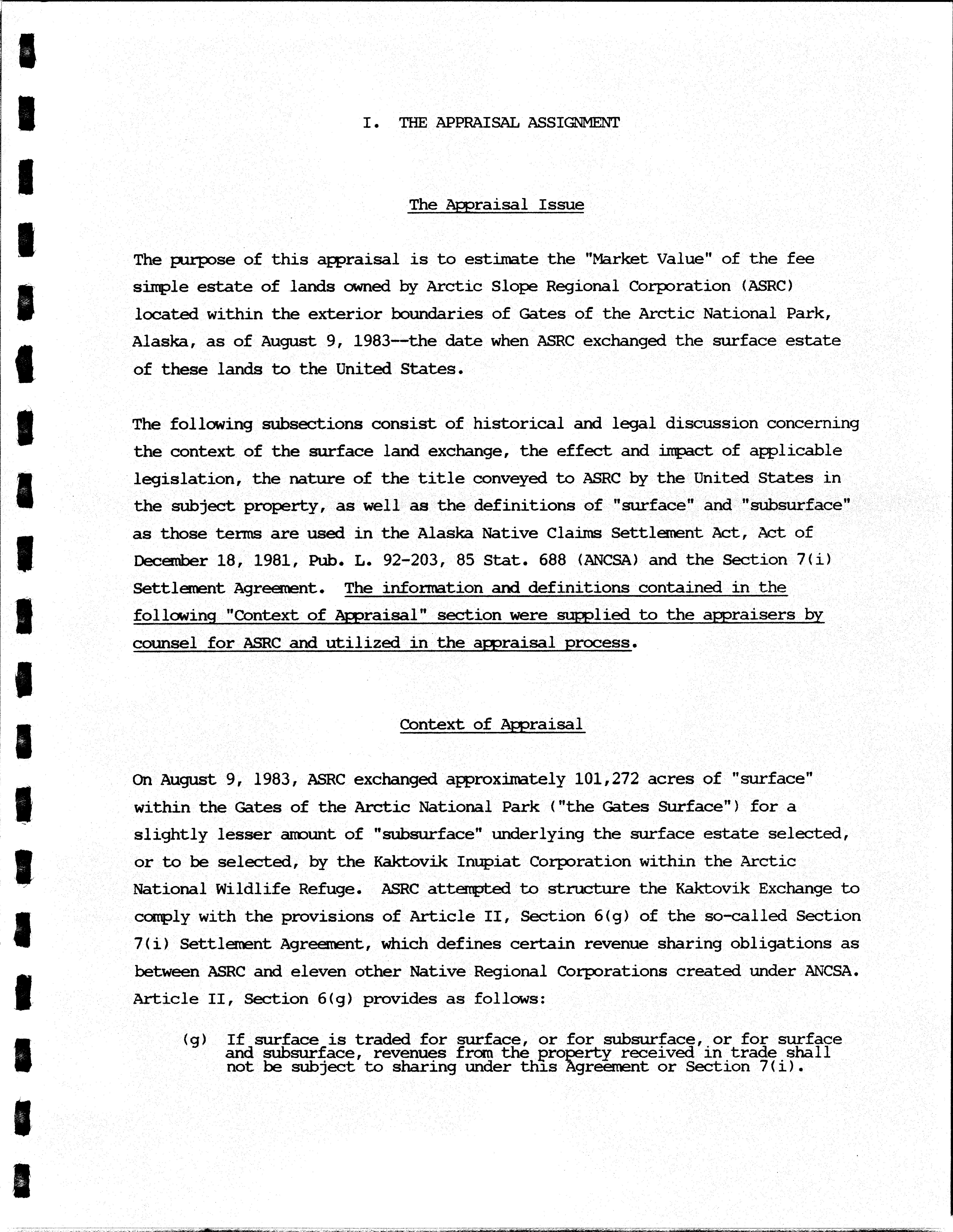 I. THE APPRAISAL ASSIGNMENT

The Appraisal Issue

The purpose of this appraisal is to estimate the "Market Value" of the fee simple estate of lands owned by Arctic Slope Regional Corporation (ASRC) located within the exterior boundaries of Gates of the Arctic National Park, Alaska, as of August 9, 1983--the date when ASRC exchanged the surface estate of these lands to the United States.

The following subsections consist of historical and legal discussion concerning the context of the surface land exchange, the effect and impact of applicable legislation, the nature of the title conveyed to ASRC by the United States in the subject property, as well as the definitions of "surface" and "subsurface" as those terms are used in the Alaska Native Claims Settlement Act, Act of December 18, 1981, Pub. L. 92-203, 85 Stat. 688 (ANCSA) and the Section 7(i) Settlement Agreement. The information and definitions contained in the following "Context of Appraisal" section were supplied to the appraisers by counsel for ASRC and utilized in the appraisal process.

Context of Appraisal

On August 9, 1983, ASRC exchanged approximately 101,272 acres of "surface" within the Gates of the Arctic National Park ("the Gates Surface") for a slightly lesser amount of "subsurface" underlying the surface estate selected, or to be selected, by the Kaktovik Inupiat Corporation within the Arctic National Wildlife Refuge. ASRC attempted to structure the Kaktovik Exchange to comply with the provisions of Article II, Section 6(g) of the so-called Section 7(i) Settlement Agreement, which defines certain revenue sharing obligations as between ASRC and eleven other Native Regional Corporations created under ANCSA. Article II, Section 6(g) provides as follows:

(g) If surface is traded for surface, or for subsurface, or for surface and subsurface, revenues from the property received in trade shall not be subject to sharing under this Agreement or Section 7(i).